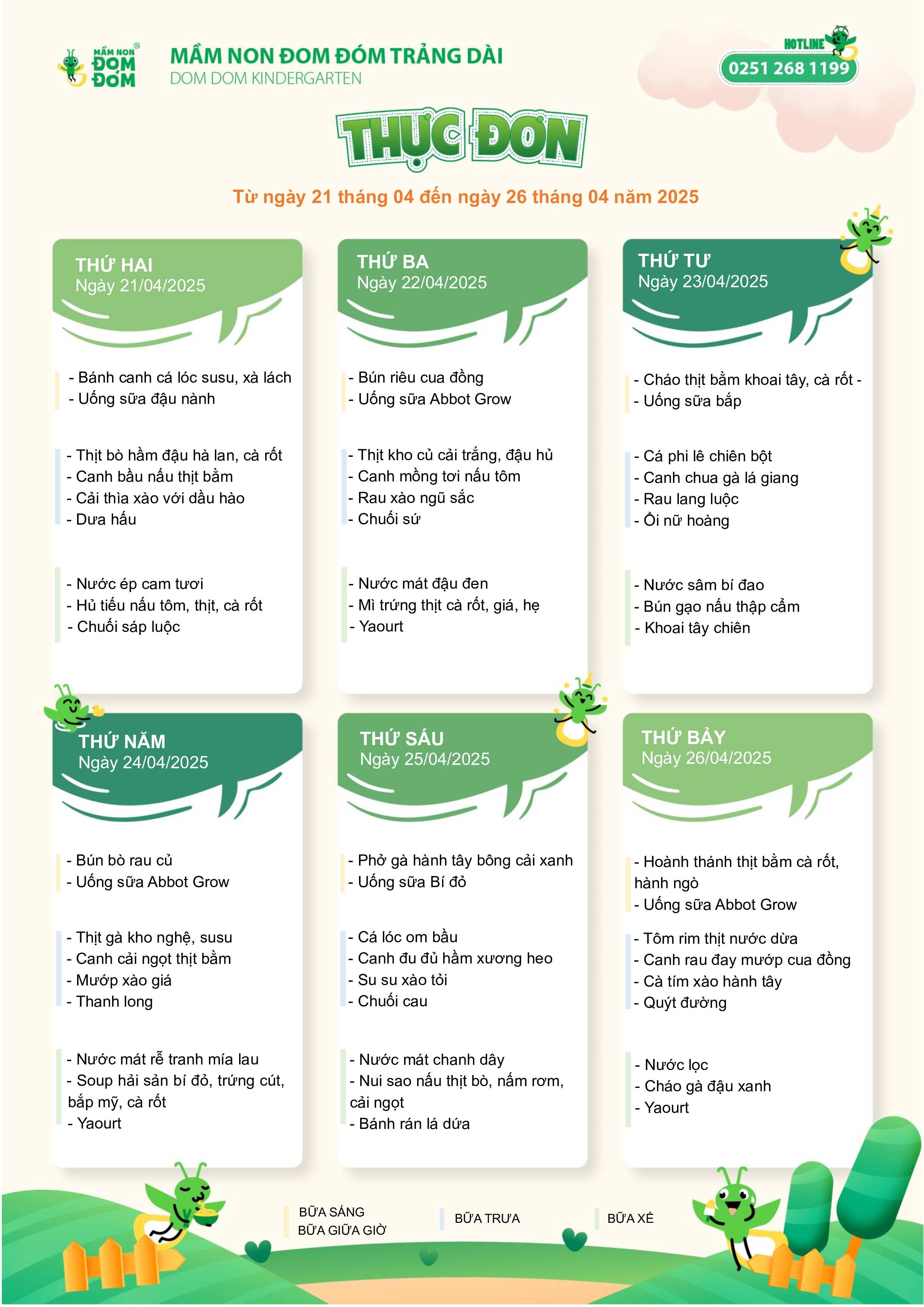 MẦM NON ĐOM ĐÓM

MẦM NON ĐOM ĐÓM TRẢNG DÀI
DOM DOM KINDERGARTEN

HOTLINE
0251 268 1199

THỰC ĐƠN

Từ ngày 21 tháng 04 đến ngày 26 tháng 04 năm 2025

THỨ HAI
Ngày 21/04/2025

- Bánh canh cá lóc susu, xà lách
- Uống sữa đậu nành

- Thịt bò hầm đậu hà lan, cà rốt
- Canh bầu nấu thịt bằm
- Cải thìa xào với dầu hào
- Dưa hấu

- Nước ép cam tươi
- Hủ tiếu nấu tôm, thịt, cà rốt
- Chuối sáp luộc

THỨ BA
Ngày 22/04/2025

- Bún riêu cua đồng
- Uống sữa Abbot Grow

- Thịt kho củ cải trắng, đậu hủ
- Canh mồng tơi nấu tôm
- Rau xào ngũ sắc
- Chuối sứ

- Nước mát đậu đen
- Mì trứng thịt cà rốt, giá, hẹ
- Yaourt

THỨ TƯ
Ngày 23/04/2025

- Cháo thịt bằm khoai tây, cà rốt -
- Uống sữa bắp

- Cá phi lê chiên bột
- Canh chua gà lá giang
- Rau lang luộc
- Ổi nữ hoàng

- Nước sâm bí đao
- Bún gạo nấu thập cẩm
- Khoai tây chiên

THỨ NĂM
Ngày 24/04/2025

- Bún bò rau củ
- Uống sữa Abbot Grow

- Thịt gà kho nghệ, susu
- Canh cải ngọt thịt bằm
- Mướp xào giá
- Thanh long

- Nước mát rễ tranh mía lau
- Soup hải sản bí đỏ, trứng cút, bắp mỹ, cà rốt
- Yaourt

THỨ SÁU
Ngày 25/04/2025

- Phở gà hành tây bông cải xanh
- Uống sữa Bí đỏ

- Cá lóc om bầu
- Canh đu đủ hầm xương heo
- Su su xào tỏi
- Chuối cau

- Nước mát chanh dây
- Nui sao nấu thịt bò, nấm rơm, cải ngọt
- Bánh rán lá dứa

THỨ BẢY
Ngày 26/04/2025

- Hoành thánh thịt bằm cà rốt, hành ngò
- Uống sữa Abbot Grow

- Tôm rim thịt nước dừa
- Canh rau đay mướp cua đồng
- Cà tím xào hành tây
- Quýt đường

- Nước lọc
- Cháo gà đậu xanh
- Yaourt

BỮA SÁNG
BỮA GIỮA GIỜ

BỮA TRƯA

BỮA XẾ